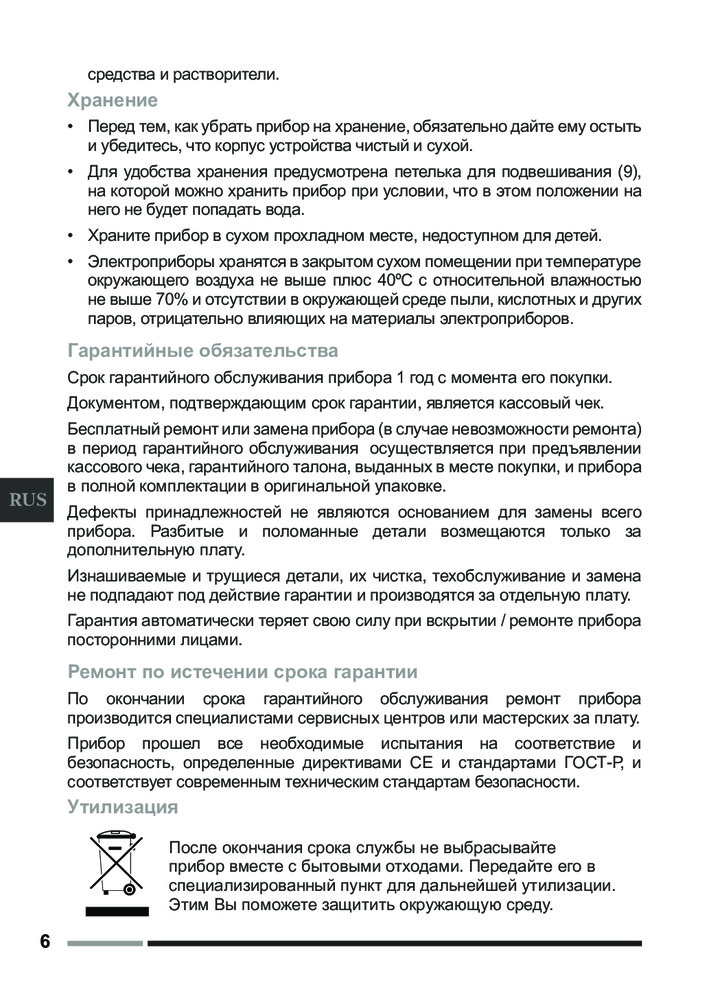 средства и растворители.

Хранение

• Перед тем, как убрать прибор на хранение, обязательно дайте ему остыть и убедитесь, что корпус устройства чистый и сухой.

• Для удобства хранения предусмотрена петелька для подвешивания (9), на которой можно хранить прибор при условии, что в этом положении на него не будет попадать вода.

• Храните прибор в сухом прохладном месте, недоступном для детей.

• Электроприборы хранятся в закрытом сухом помещении при температуре окружающего воздуха не выше плюс 40ºС с относительной влажностью не выше 70% и отсутствии в окружающей среде пыли, кислотных и других паров, отрицательно влияющих на материалы электроприборов.

Гарантийные обязательства

Срок гарантийного обслуживания прибора 1 год с момента его покупки.

Документом, подтверждающим срок гарантии, является кассовый чек.

Бесплатный ремонт или замена прибора (в случае невозможности ремонта) в период гарантийного обслуживания осуществляется при предъявлении кассового чека, гарантийного талона, выданных в месте покупки, и прибора в полной комплектации в оригинальной упаковке.

RUS

Дефекты принадлежностей не являются основанием для замены всего прибора. Разбитые и поломанные детали возмещаются только за дополнительную плату.

Изнашиваемые и трущиеся детали, их чистка, техобслуживание и замена не подпадают под действие гарантии и производятся за отдельную плату.

Гарантия автоматически теряет свою силу при вскрытии / ремонте прибора посторонними лицами.

Ремонт по истечении срока гарантии

По окончании срока гарантийного обслуживания ремонт прибора производится специалистами сервисных центров или мастерских за плату.

Прибор прошел все необходимые испытания на соответствие и безопасность, определенные директивами СЕ и стандартами ГОСТ-Р, и соответствует современным техническим стандартам безопасности.

Утилизация

После окончания срока службы не выбрасывайте прибор вместе с бытовыми отходами. Передайте его в специализированный пункт для дальнейшей утилизации. Этим Вы поможете защитить окружающую среду.

6